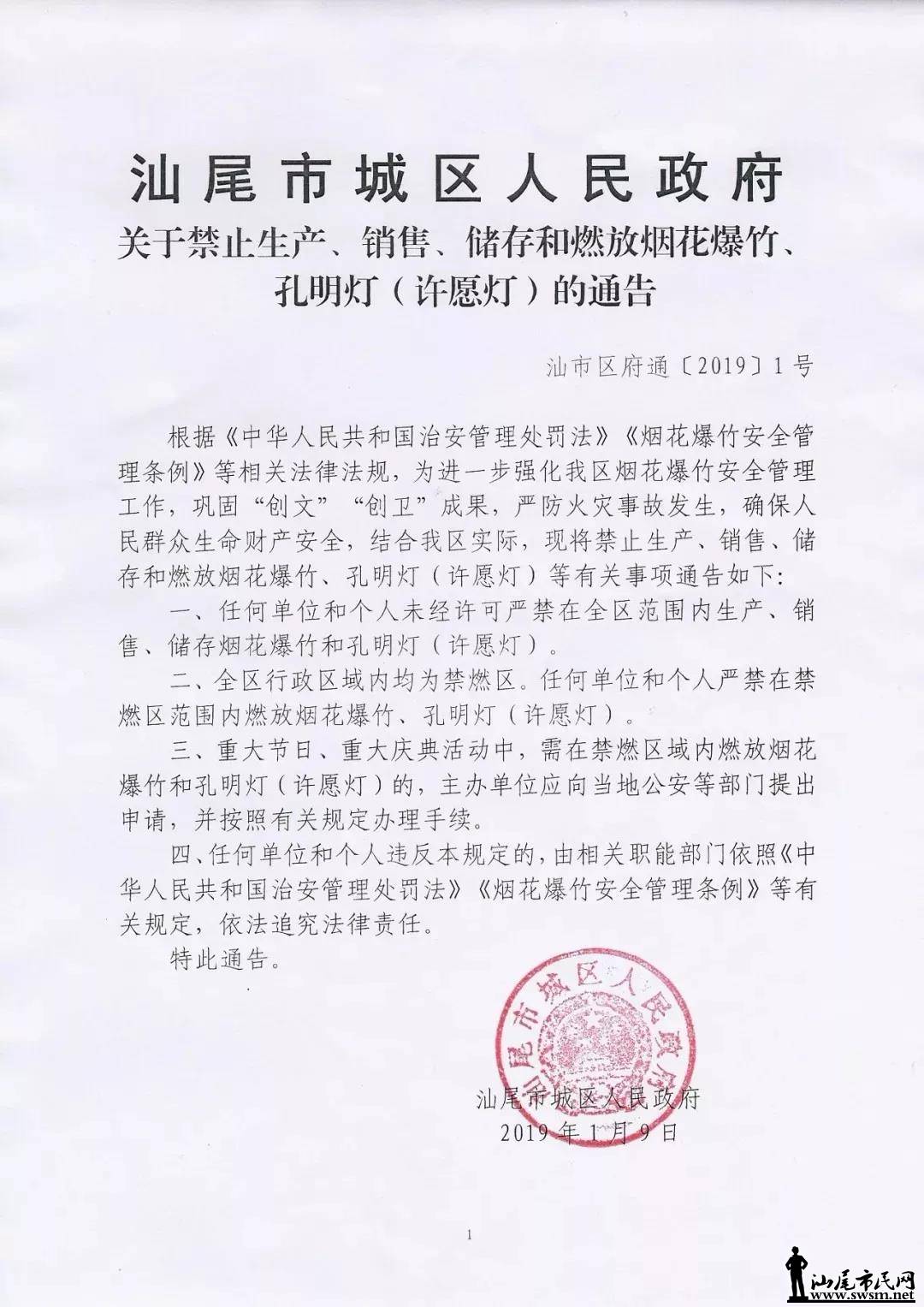 汕尾市城区人民政府
关于禁止生产、销售、储存和燃放烟花爆竹、孔明灯（许愿灯）的通告

汕市区府通〔2019〕1号

根据《中华人民共和国治安管理处罚法》《烟花爆竹安全管理条例》等相关法律法规，为进一步强化我区烟花爆竹安全管理工作，巩固“创文”“创卫”成果，严防火灾事故发生，确保人民群众生命财产安全，结合我区实际，现将禁止生产、销售、储存和燃放烟花爆竹、孔明灯（许愿灯）等有关事项通告如下：

一、任何单位和个人未经许可严禁在全区范围内生产、销售、储存烟花爆竹和孔明灯（许愿灯）。

二、全区行政区域内均为禁燃区。任何单位和个人严禁在禁燃区范围内燃放烟花爆竹、孔明灯（许愿灯）。

三、重大节日、重大庆典活动中，需在禁燃区域内燃放烟花爆竹和孔明灯（许愿灯）的，主办单位应向当地公安等部门提出申请，并按照有关规定办理手续。

四、任何单位和个人违反本规定的，由相关职能部门依照《中华人民共和国治安管理处罚法》《烟花爆竹安全管理条例》等有关规定，依法追究法律责任。

特此通告。

汕尾市城区人民政府

汕尾市城区人民政府
2019年1月9日

1

汕尾市民网
www.swsm.net